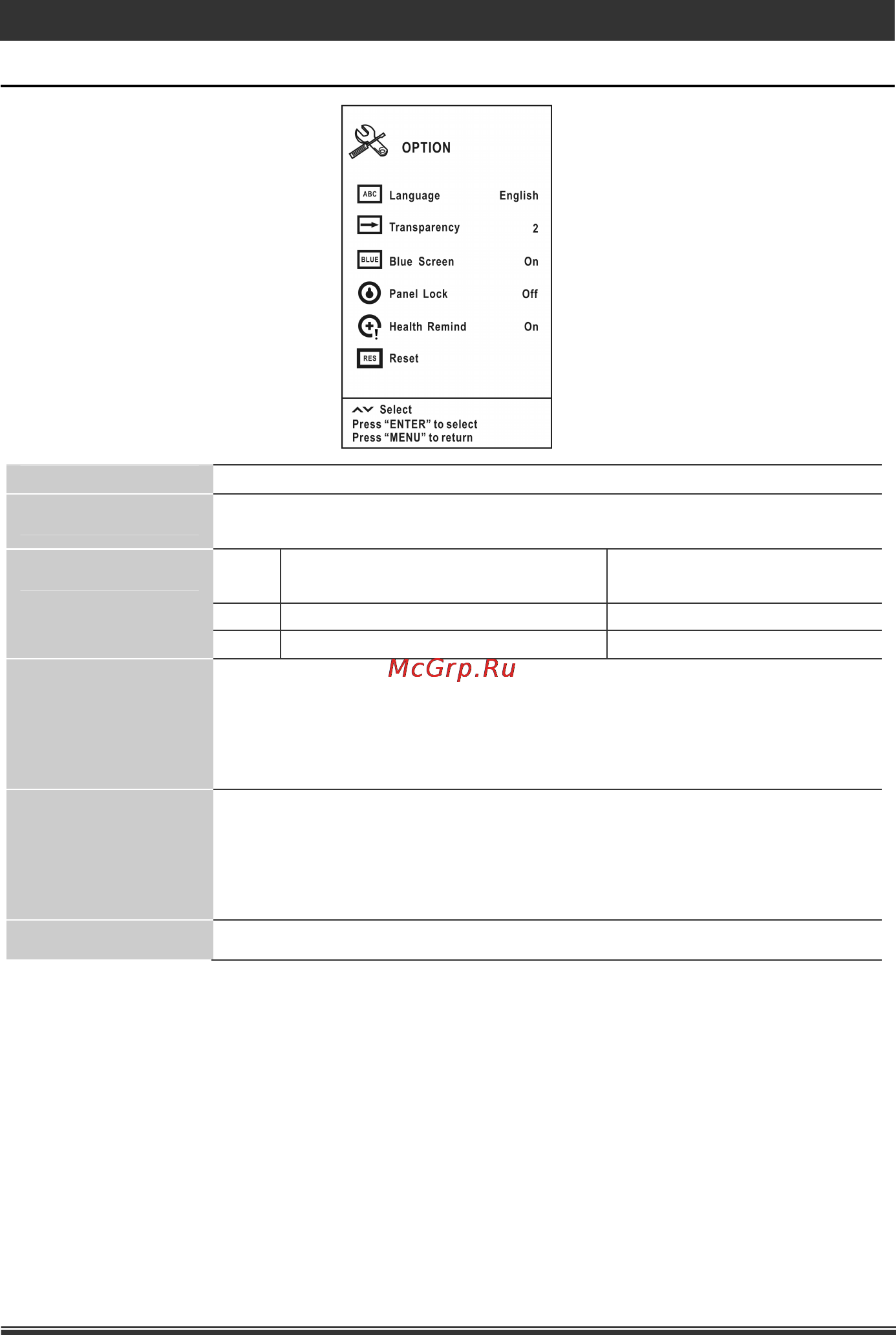 OPTION

ABC Language English

Transparency 2

BLUE Blue Screen On

Panel Lock Off

Health Remind On

RES Reset

Select
Press “ENTER” to select
Press “MENU” to return

McGrp.Ru